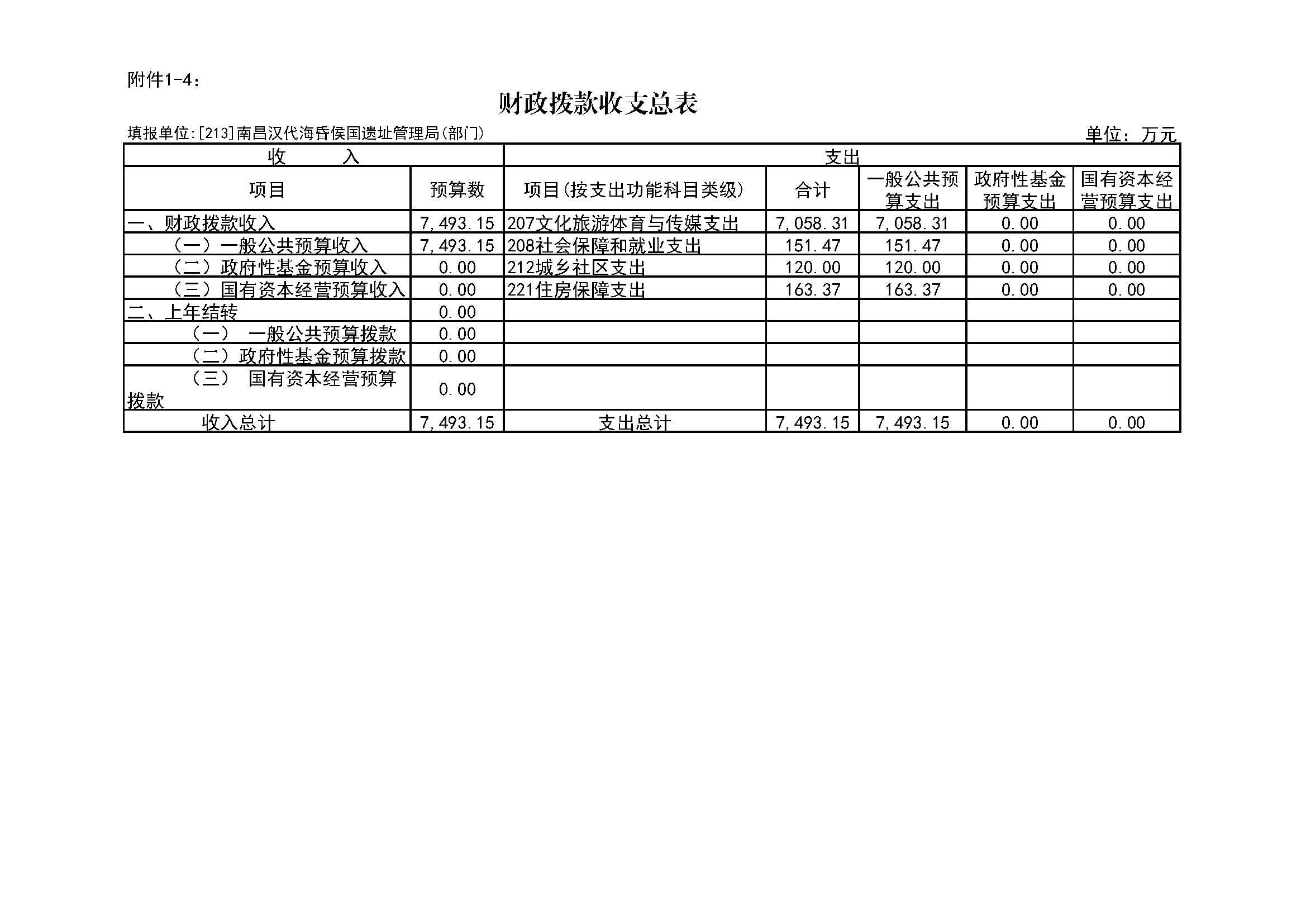 附件1-4：

财政拨款收支总表

填报单位:[213]南昌汉代海昏侯国遗址管理局(部门)

单位：万元

| 收 入 | | 支出 | | | | |
|---|---|---|---|---|---|---|
| 项目 | 预算数 | 项目(按支出功能科目类级) | 合计 | 一般公共预算支出 | 政府性基金预算支出 | 国有资本经营预算支出 |
| 一、财政拨款收入 | 7,493.15 | 207文化旅游体育与传媒支出 | 7,058.31 | 7,058.31 | 0.00 | 0.00 |
| （一）一般公共预算收入 | 7,493.15 | 208社会保障和就业支出 | 151.47 | 151.47 | 0.00 | 0.00 |
| （二）政府性基金预算收入 | 0.00 | 212城乡社区支出 | 120.00 | 120.00 | 0.00 | 0.00 |
| （三）国有资本经营预算收入 | 0.00 | 221住房保障支出 | 163.37 | 163.37 | 0.00 | 0.00 |
| 二、上年结转 | 0.00 | | | | | |
| （一） 一般公共预算拨款 | 0.00 | | | | | |
| （二）政府性基金预算拨款 | 0.00 | | | | | |
| （三） 国有资本经营预算拨款 | 0.00 | | | | | |
| 收入总计 | 7,493.15 | 支出总计 | 7,493.15 | 7,493.15 | 0.00 | 0.00 |